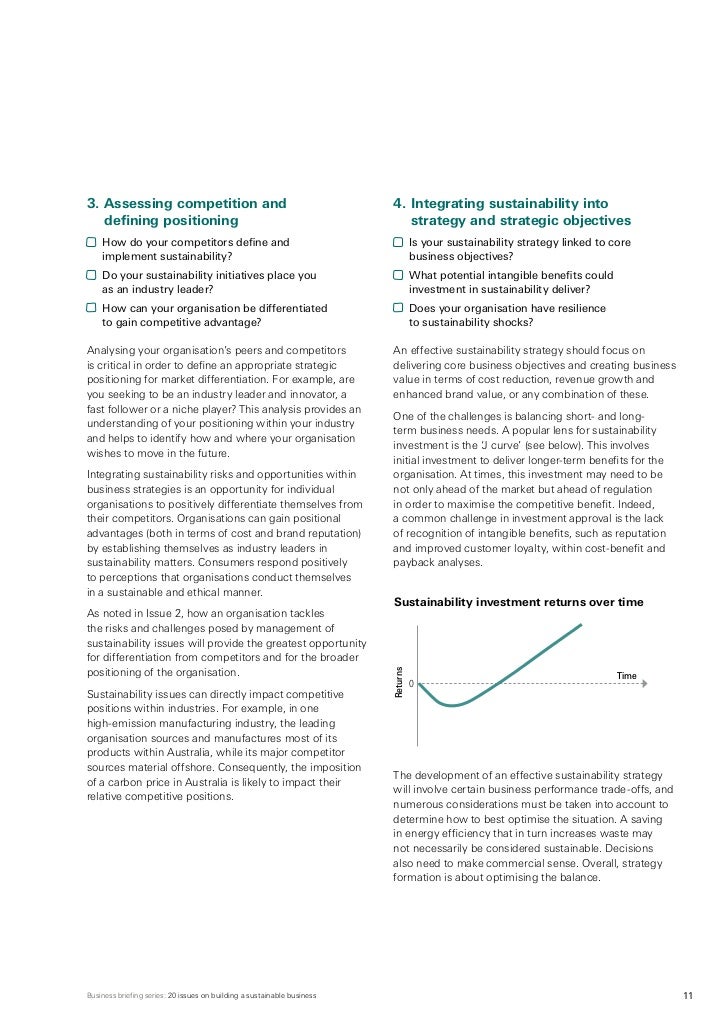 3. Assessing competition and defining positioning

How do your competitors define and implement sustainability?

Do your sustainability initiatives place you as an industry leader?

How can your organisation be differentiated to gain competitive advantage?

Analysing your organisation's peers and competitors is critical in order to define an appropriate strategic positioning for market differentiation. For example, are you seeking to be an industry leader and innovator, a fast follower or a niche player? This analysis provides an understanding of your positioning within your industry and helps to identify how and where your organisation wishes to move in the future.

Integrating sustainability risks and opportunities within business strategies is an opportunity for individual organisations to positively differentiate themselves from their competitors. Organisations can gain positional advantages (both in terms of cost and brand reputation) by establishing themselves as industry leaders in sustainability matters. Consumers respond positively to perceptions that organisations conduct themselves in a sustainable and ethical manner.

As noted in Issue 2, how an organisation tackles the risks and challenges posed by management of sustainability issues will provide the greatest opportunity for differentiation from competitors and for the broader positioning of the organisation.

Sustainability issues can directly impact competitive positions within industries. For example, in one high-emission manufacturing industry, the leading organisation sources and manufactures most of its products within Australia, while its major competitor sources material offshore. Consequently, the imposition of a carbon price in Australia is likely to impact their relative competitive positions.

4. Integrating sustainability into strategy and strategic objectives

Is your sustainability strategy linked to core business objectives?

What potential intangible benefits could investment in sustainability deliver?

Does your organisation have resilience to sustainability shocks?

An effective sustainability strategy should focus on delivering core business objectives and creating business value in terms of cost reduction, revenue growth and enhanced brand value, or any combination of these.

One of the challenges is balancing short- and long-term business needs. A popular lens for sustainability investment is the 'J curve' (see below). This involves initial investment to deliver longer-term benefits for the organisation. At times, this investment may need to be not only ahead of the market but ahead of regulation in order to maximise the competitive benefit. Indeed, a common challenge in investment approval is the lack of recognition of intangible benefits, such as reputation and improved customer loyalty, within cost-benefit and payback analyses.

Sustainability investment returns over time

Returns
0
Time

The development of an effective sustainability strategy will involve certain business performance trade-offs, and numerous considerations must be taken into account to determine how to best optimise the situation. A saving in energy efficiency that in turn increases waste may not necessarily be considered sustainable. Decisions also need to make commercial sense. Overall, strategy formation is about optimising the balance.

Business briefing series: 20 issues on building a sustainable business

11